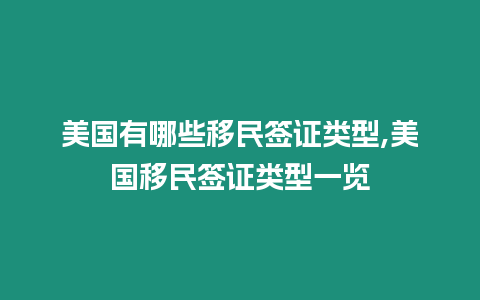 美国有哪些移民签证类型,美国移民签证类型一览